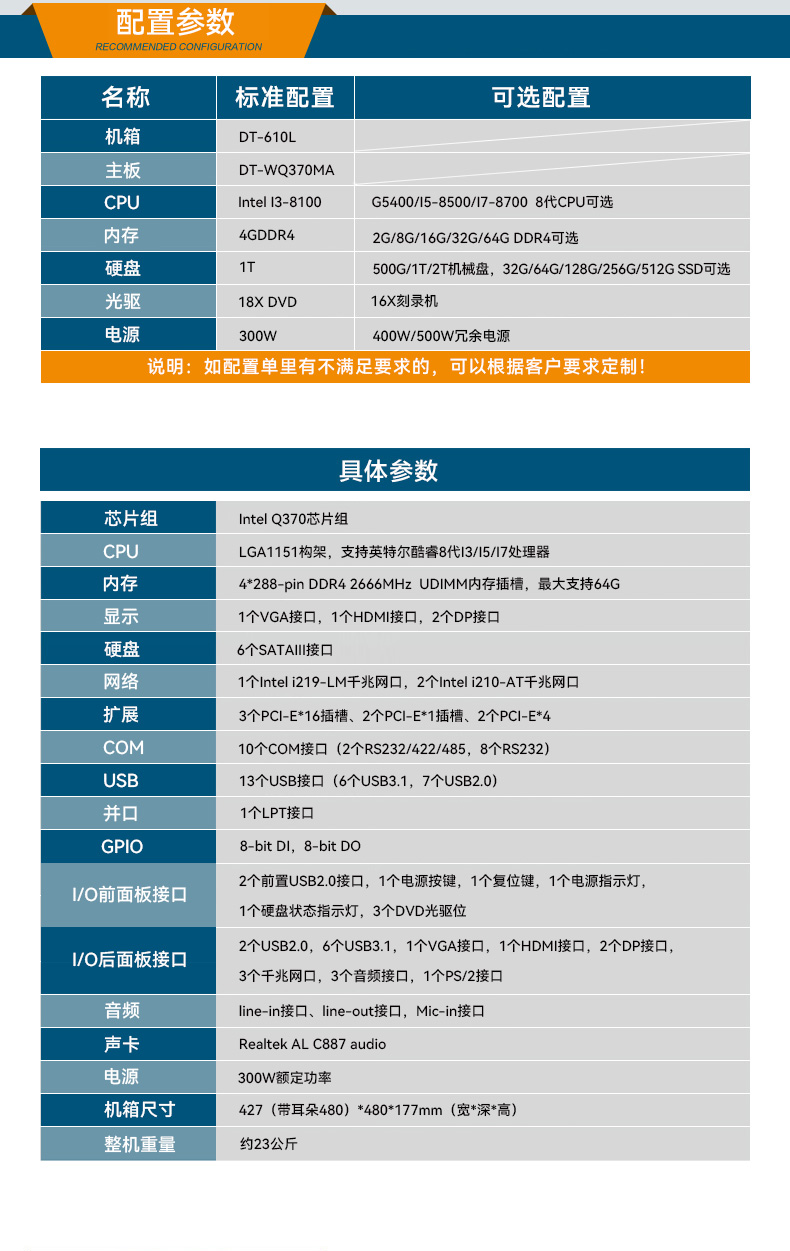 配置参数
RECOMMENDED CONFIGURATION

| 名称 | 标准配置 | 可选配置 |
|---|---|---|
| 机箱 | DT-610L | |
| 主板 | DT-WQ370MA | |
| CPU | Intel I3-8100 | G5400/I5-8500/I7-8700 8代CPU可选 |
| 内存 | 4GDDR4 | 2G/8G/16G/32G/64G DDR4可选 |
| 硬盘 | 1T | 500G/1T/2T机械盘，32G/64G/128G/256G/512G SSD可选 |
| 光驱 | 18X DVD | 16X刻录机 |
| 电源 | 300W | 400W/500W冗余电源 |

说明：如配置单里有不满足要求的，可以根据客户要求定制！

具体参数

| 芯片组 | Intel Q370芯片组 |
|---|---|
| CPU | LGA1151构架，支持英特尔酷睿8代I3/I5/I7处理器 |
| 内存 | 4*288-pin DDR4 2666MHz UDIMM内存插槽，最大支持64G |
| 显示 | 1个VGA接口，1个HDMI接口，2个DP接口 |
| 硬盘 | 6个SATAIII接口 |
| 网络 | 1个Intel i219-LM千兆网口，2个Intel i210-AT千兆网口 |
| 扩展 | 3个PCI-E*16插槽、2个PCI-E*1插槽、2个PCI-E*4 |
| COM | 10个COM接口（2个RS232/422/485，8个RS232） |
| USB | 13个USB接口（6个USB3.1，7个USB2.0） |
| 并口 | 1个LPT接口 |
| GPIO | 8-bit DI，8-bit DO |
| I/O前面板接口 | 2个前置USB2.0接口，1个电源按键，1个复位键，1个电源指示灯，1个硬盘状态指示灯，3个DVD光驱位 |
| I/O后面板接口 | 2个USB2.0，6个USB3.1，1个VGA接口，1个HDMI接口，2个DP接口，3个千兆网口，3个音频接口，1个PS/2接口 |
| 音频 | line-in接口、line-out接口，Mic-in接口 |
| 声卡 | Realtek AL C887 audio |
| 电源 | 300W额定功率 |
| 机箱尺寸 | 427（带耳朵480）*480*177mm（宽*深*高） |
| 整机重量 | 约23公斤 |